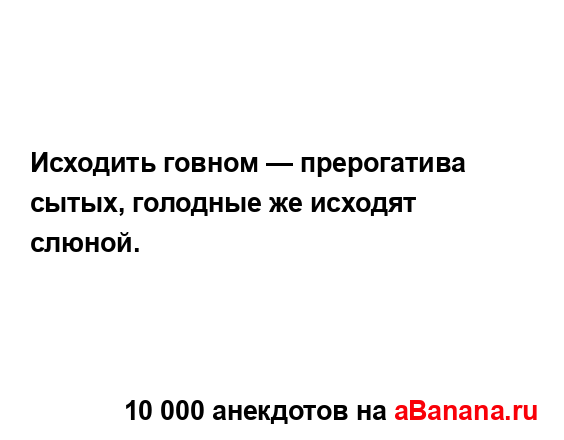 Исходить говном — прерогатива сытых, голодные же исходят слюной.

10 000 анекдотов на aBanana.ru